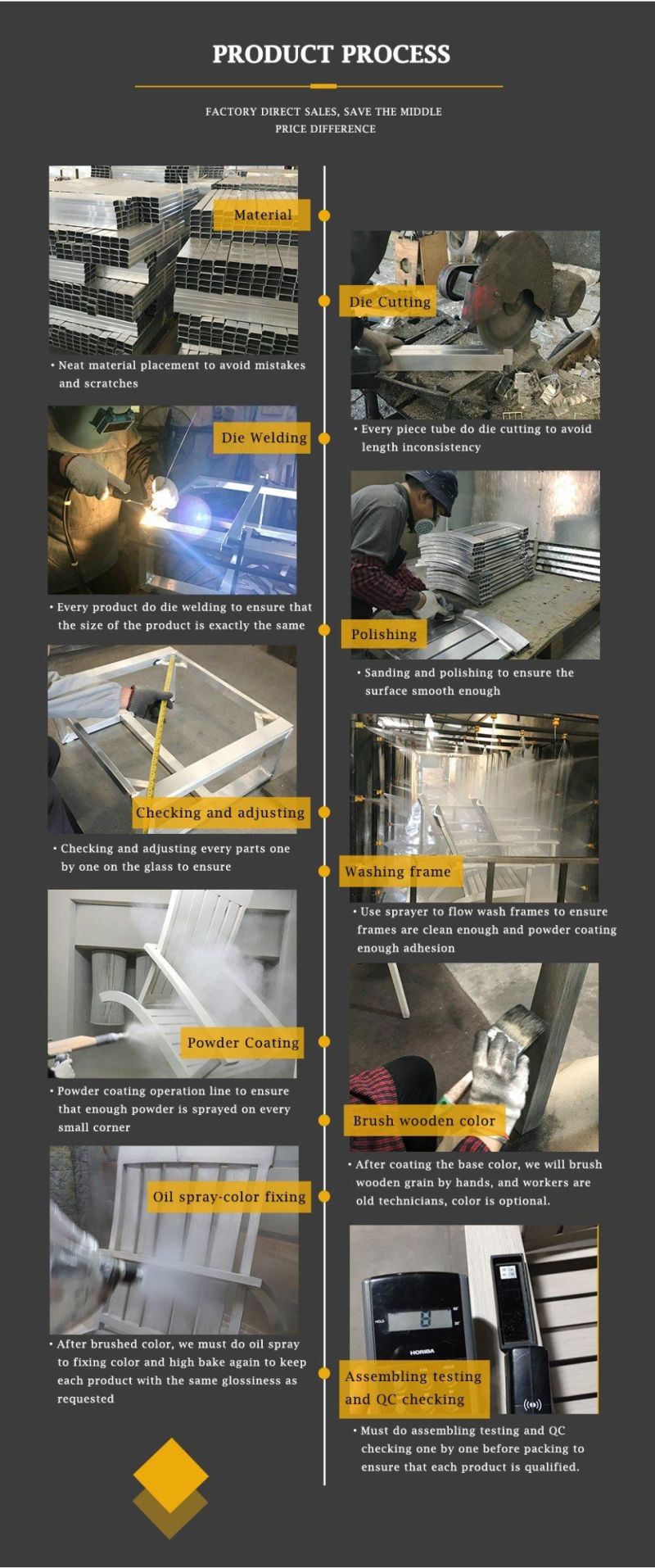 PRODUCT PROCESS

FACTORY DIRECT SALES, SAVE THE MIDDLE PRICE DIFFERENCE

Material

• Neat material placement to avoid mistakes and scratches

Die Cutting

• Every piece tube do die cutting to avoid length inconsistency

Die Welding

• Every product do die welding to ensure that the size of the product is exactly the same

Polishing

• Sanding and polishing to ensure the surface smooth enough

Checking and adjusting

• Checking and adjusting every parts one by one on the glass to ensure

Washing frame

• Use sprayer to flow wash frames to ensure frames are clean enough and powder coating enough adhesion

Powder Coating

• Powder coating operation line to ensure that enough powder is sprayed on every small corner

Brush wooden color

• After coating the base color, we will brush wooden grain by hands, and workers are old technicians, color is optional.

Oil spray-color fixing

• After brushed color, we must do oil spray to fixing color and high bake again to keep each product with the same glossiness as requested

HORIBA

Assembling testing and QC checking

• Must do assembling testing and QC checking one by one before packing to ensure that each product is qualified.